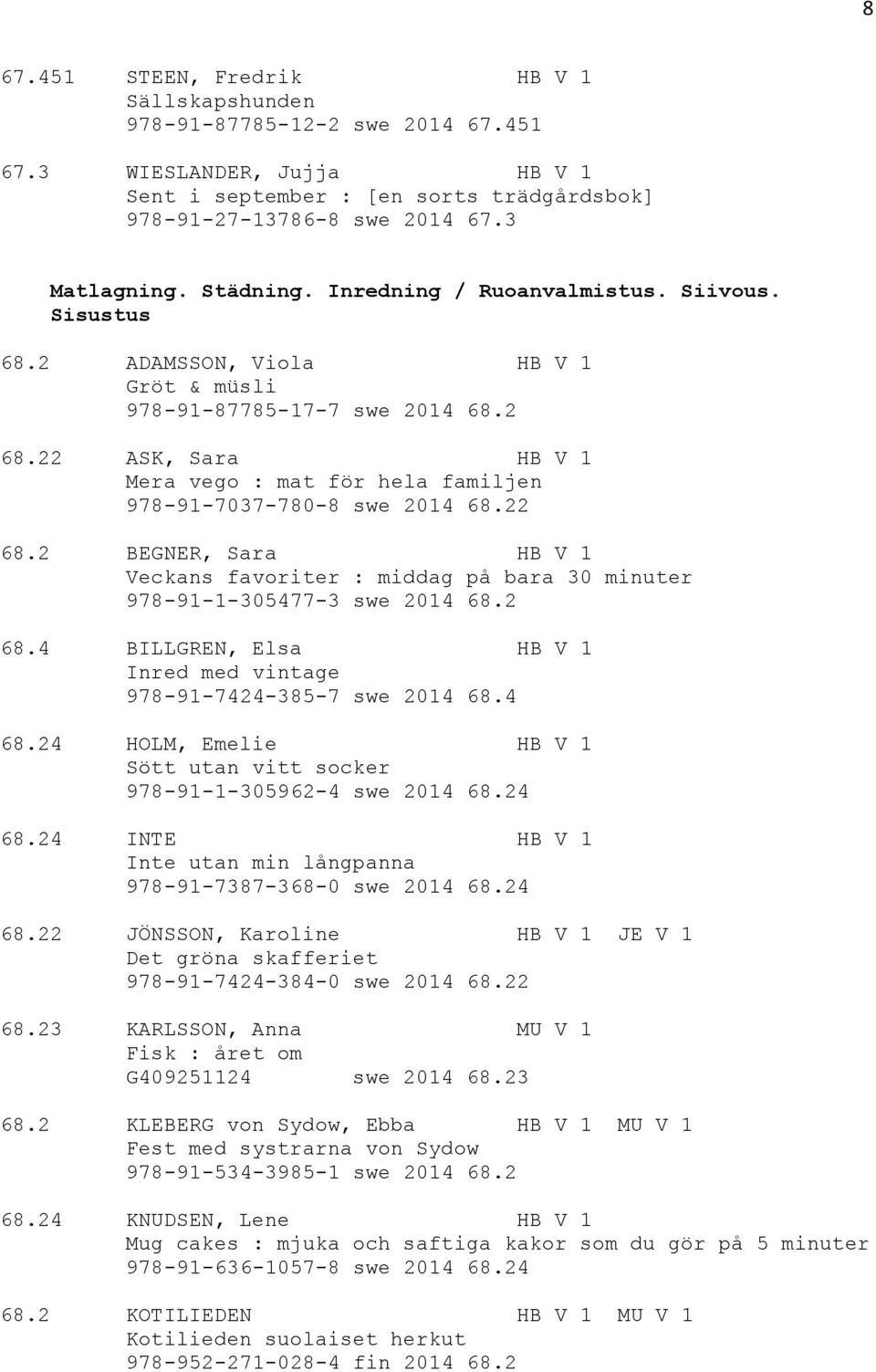 8

67.451 STEEN, Fredrik HB V 1
Sällskapshunden
978-91-87785-12-2 swe 2014 67.451

67.3 WIESLANDER, Jujja HB V 1
Sent i september : [en sorts trädgårdsbok]
978-91-27-13786-8 swe 2014 67.3

Matlagning. Städning. Inredning / Ruoanvalmistus. Siivous. Sisustus

68.2 ADAMSSON, Viola HB V 1
Gröt & müsli
978-91-87785-17-7 swe 2014 68.2

68.22 ASK, Sara HB V 1
Mera vego : mat för hela familjen
978-91-7037-780-8 swe 2014 68.22

68.2 BEGNER, Sara HB V 1
Veckans favoriter : middag på bara 30 minuter
978-91-1-305477-3 swe 2014 68.2

68.4 BILLGREN, Elsa HB V 1
Inred med vintage
978-91-7424-385-7 swe 2014 68.4

68.24 HOLM, Emelie HB V 1
Sött utan vitt socker
978-91-1-305962-4 swe 2014 68.24

68.24 INTE HB V 1
Inte utan min långpanna
978-91-7387-368-0 swe 2014 68.24

68.22 JÖNSSON, Karoline HB V 1 JE V 1
Det gröna skafferiet
978-91-7424-384-0 swe 2014 68.22

68.23 KARLSSON, Anna MU V 1
Fisk : året om
G409251124 swe 2014 68.23

68.2 KLEBERG von Sydow, Ebba HB V 1 MU V 1
Fest med systrarna von Sydow
978-91-534-3985-1 swe 2014 68.2

68.24 KNUDSEN, Lene HB V 1
Mug cakes : mjuka och saftiga kakor som du gör på 5 minuter
978-91-636-1057-8 swe 2014 68.24

68.2 KOTILIEDEN HB V 1 MU V 1
Kotilieden suolaiset herkut
978-952-271-028-4 fin 2014 68.2